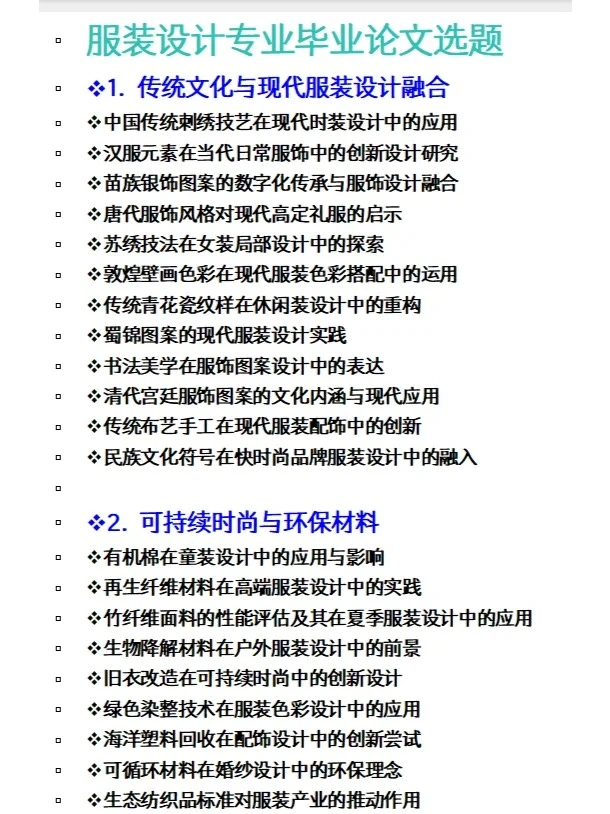 服装设计专业毕业论文选题

❖1. 传统文化与现代服装设计融合
❖中国传统刺绣技艺在现代时装设计中的应用
❖汉服元素在当代日常服饰中的创新设计研究
❖苗族银饰图案的数字化传承与服饰设计融合
❖唐代服饰风格对现代高定礼服的启示
❖苏绣技法在女装局部设计中的探索
❖敦煌壁画色彩在现代服装色彩搭配中的运用
❖传统青花瓷纹样在休闲装设计中的重构
❖蜀锦图案的现代服装设计实践
❖书法美学在服饰图案设计中的表达
❖清代宫廷服饰图案的文化内涵与现代应用
❖传统布艺手工在现代服装配饰中的创新
❖民族文化符号在快时尚品牌服装设计中的融入

❖2. 可持续时尚与环保材料
❖有机棉在童装设计中的应用与影响
❖再生纤维材料在高端服装设计中的实践
❖竹纤维面料的性能评估及其在夏季服装设计中的应用
❖生物降解材料在户外服装设计中的前景
❖旧衣改造在可持续时尚中的创新设计
❖绿色染整技术在服装色彩设计中的应用
❖海洋塑料回收在配饰设计中的创新尝试
❖可循环材料在婚纱设计中的环保理念
❖生态纺织品标准对服装产业的推动作用